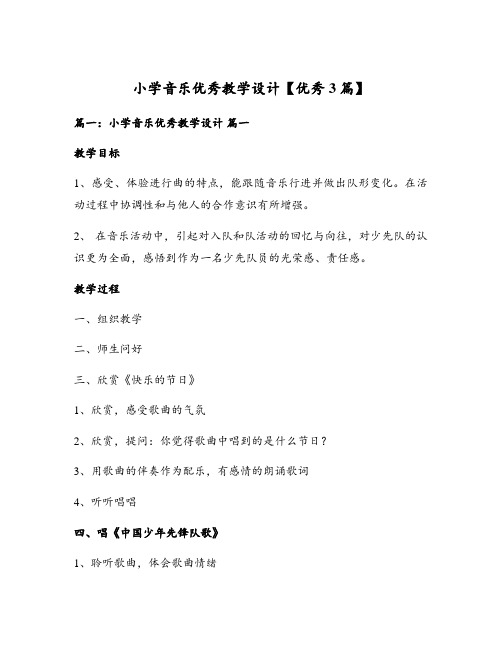 小学音乐优秀教学设计【优秀3篇】

篇一：小学音乐优秀教学设计 篇一

教学目标

1、感受、体验进行曲的特点，能跟随音乐行进并做出队形变化。在活动过程中协调性和与他人的合作意识有所增强。

2、 在音乐活动中，引起对入队和队活动的回忆与向往，对少先队的认识更为全面，感悟到作为一名少先队员的光荣感、责任感。

教学过程

一、组织教学

二、师生问好

三、欣赏《快乐的节日》

1、欣赏，感受歌曲的气氛

2、欣赏，提问：你觉得歌曲中唱到的是什么节日？

3、用歌曲的伴奏作为配乐，有感情的朗诵歌词

4、听听唱唱

四、唱《中国少年先锋队歌》

1、聆听歌曲，体会歌曲情绪